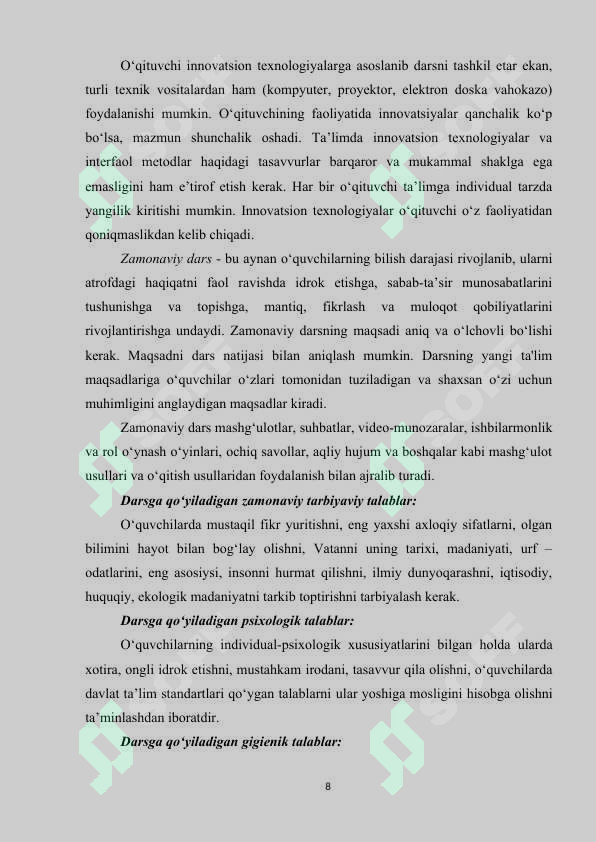 O'qituvchi innovatsion texnologiyalarga asoslanib darsni tashkil etar ekan, turli texnik vositalardan ham (kompyuter, proyektor, elektron doska vahokazo) foydalanishi mumkin. O'qituvchining faoliyatida innovatsiyalar qanchalik ko'p bo'lsa, mazmun shunchalik oshadi. Ta'limda innovatsion texnologiyalar va interfaol metodlar haqidagi tasavvurlar barqaror va mukammal shaklga ega emasligini ham e'tirof etish kerak. Har bir o'qituvchi ta'limga individual tarzda yangilik kiritishi mumkin. Innovatsion texnologiyalar o'qituvchi o'z faoliyatidan qoniqmaslikdan kelib chiqadi.

Zamonaviy dars - bu aynan o'quvchilarning bilish darajasi rivojlanib, ularni atrofdagi haqiqatni faol ravishda idrok etishga, sabab-ta'sir munosabatlarini tushunishga va topishga, mantiq, fikrlash va muloqot qobiliyatlarini rivojlantirishga undaydi. Zamonaviy darsning maqsadi aniq va o'lchovli bo'lishi kerak. Maqsadni dars natijasi bilan aniqlash mumkin. Darsning yangi ta'lim maqsadlariga o'quvchilar o'zlari tomonidan tuziladigan va shaxsan o'zi uchun muhimligini anglaydigan maqsadlar kiradi.

Zamonaviy dars mashg'ulotlar, suhbatlar, video-munozaralar, ishbilarmonlik va rol o'ynash o'yinlari, ochiq savollar, aqliy hujum va boshqalar kabi mashg'ulot usullari va o'qitish usullaridan foydalanish bilan ajralib turadi.

Darsga qo'yiladigan zamonaviy tarbiyaviy talablar:

O'quvchilarda mustaqil fikr yuritishni, eng yaxshi axloqiy sifatlarni, olgan bilimini hayot bilan bog'lay olishni, Vatanni uning tarixi, madaniyati, urf – odatlarini, eng asosiysi, insonni hurmat qilishni, ilmiy dunyoqarashni, iqtisodiy, huquqiy, ekologik madaniyatni tarkib toptirishni tarbiyalash kerak.

Darsga qo'yiladigan psixologik talablar:

O'quvchilarning individual-psixologik xususiyatlarini bilgan holda ularda xotira, ongli idrok etishni, mustahkam irodani, tasavvur qila olishni, o'quvchilarda davlat ta'lim standartlari qo'ygan talablarni ular yoshiga mosligini hisobga olishni ta'minlashdan iboratdir.

Darsga qo'yiladigan gigienik talablar:

8